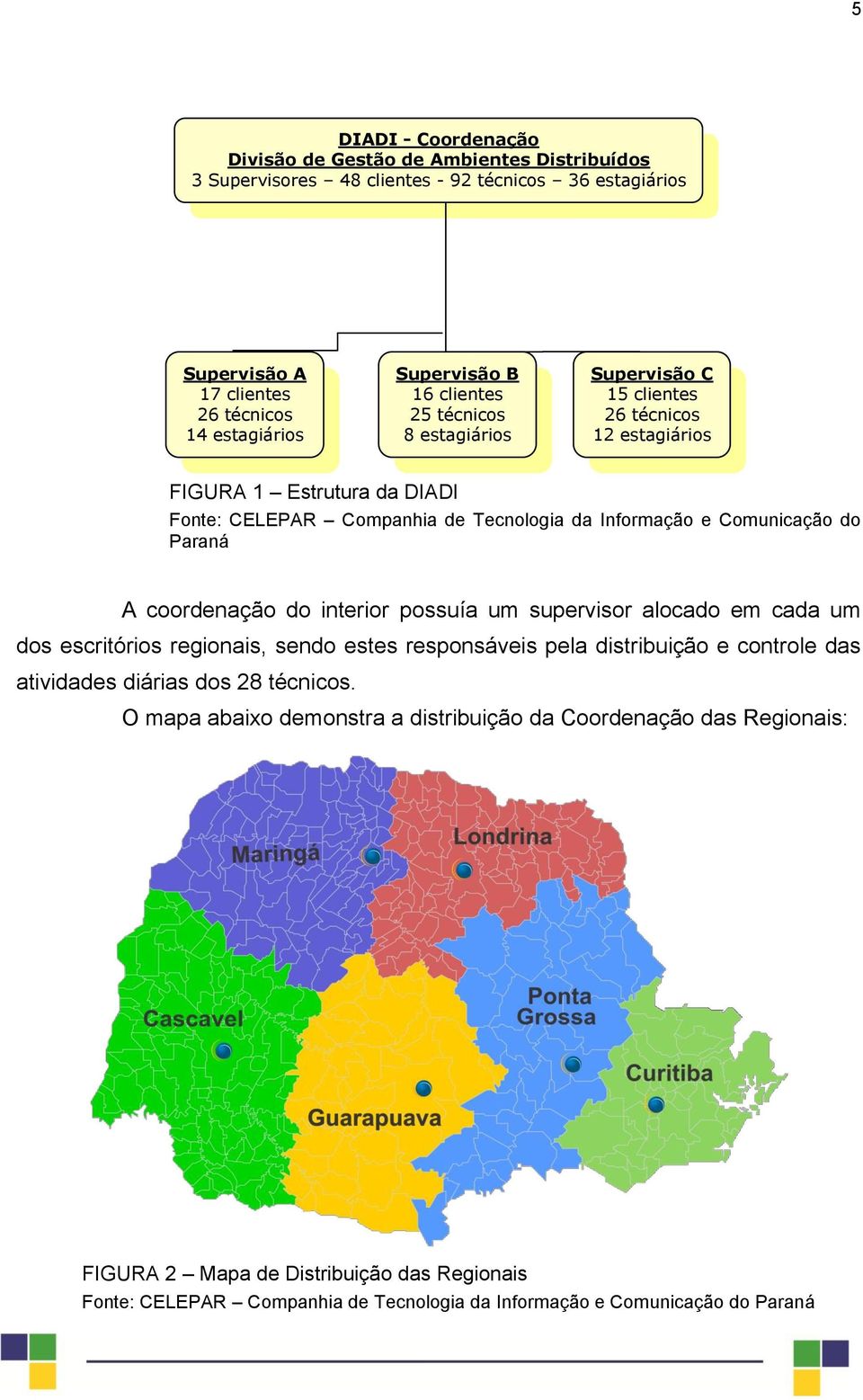 5

DIADI - Coordenação
Divisão de Gestão de Ambientes Distribuídos
3 Supervisores – 48 clientes - 92 técnicos – 36 estagiários

Supervisão A
17 clientes
26 técnicos
14 estagiários

Supervisão B
16 clientes
25 técnicos
8 estagiários

Supervisão C
15 clientes
26 técnicos
12 estagiários

FIGURA 1 – Estrutura da DIADI
Fonte: CELEPAR – Companhia de Tecnologia da Informação e Comunicação do Paraná

A coordenação do interior possuía um supervisor alocado em cada um dos escritórios regionais, sendo estes responsáveis pela distribuição e controle das atividades diárias dos 28 técnicos.

O mapa abaixo demonstra a distribuição da Coordenação das Regionais:

Maringá
Londrina
Cascavel
Ponta Grossa
Curitiba
Guarapuava

FIGURA 2 – Mapa de Distribuição das Regionais
Fonte: CELEPAR – Companhia de Tecnologia da Informação e Comunicação do Paraná